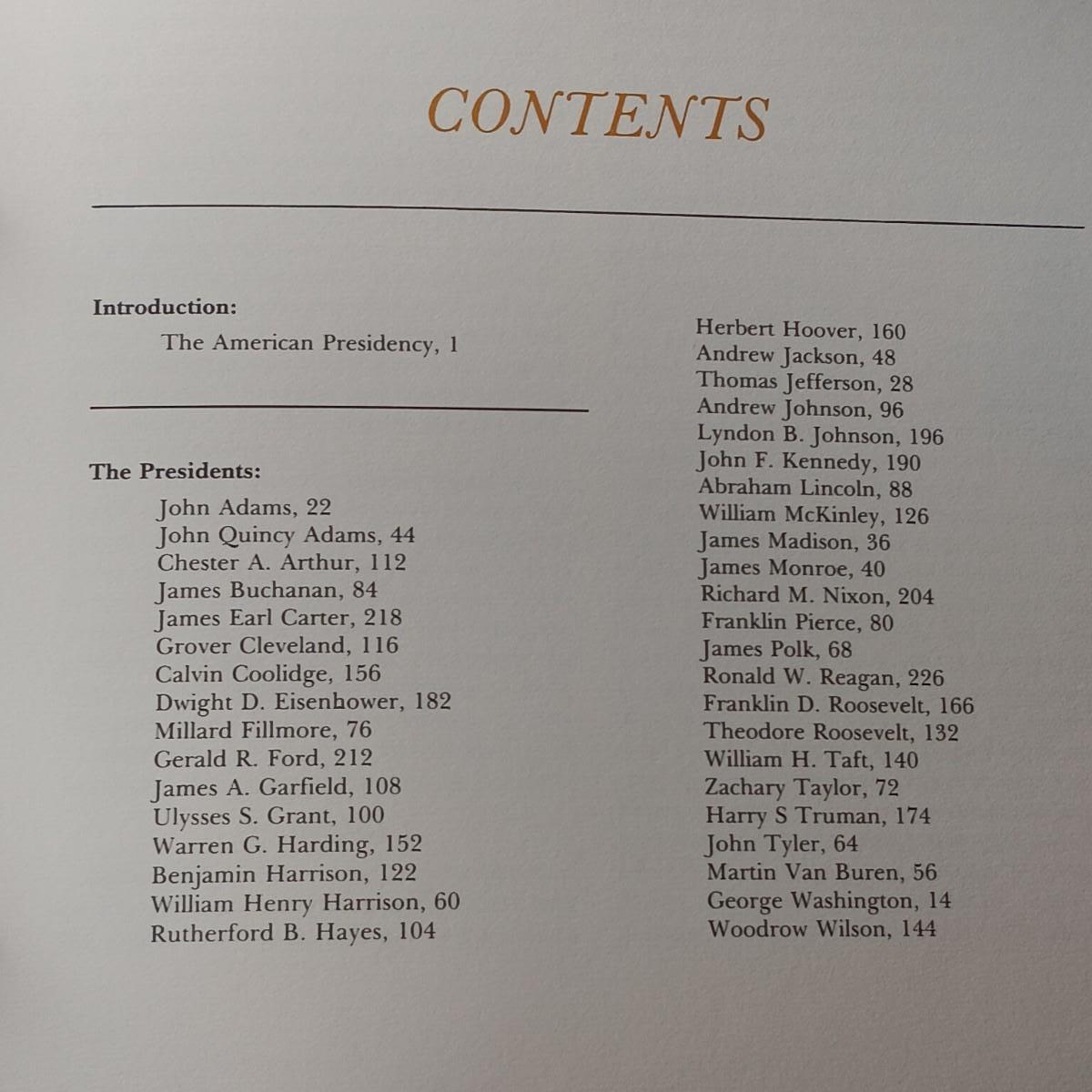 CONTENTS

Introduction:
The American Presidency, 1

The Presidents:
John Adams, 22
John Quincy Adams, 44
Chester A. Arthur, 112
James Buchanan, 84
James Earl Carter, 218
Grover Cleveland, 116
Calvin Coolidge, 156
Dwight D. Eisenhower, 182
Millard Fillmore, 76
Gerald R. Ford, 212
James A. Garfield, 108
Ulysses S. Grant, 100
Warren G. Harding, 152
Benjamin Harrison, 122
William Henry Harrison, 60
Rutherford B. Hayes, 104

Herbert Hoover, 160
Andrew Jackson, 48
Thomas Jefferson, 28
Andrew Johnson, 96
Lyndon B. Johnson, 196
John F. Kennedy, 190
Abraham Lincoln, 88
William McKinley, 126
James Madison, 36
James Monroe, 40
Richard M. Nixon, 204
Franklin Pierce, 80
James Polk, 68
Ronald W. Reagan, 226
Franklin D. Roosevelt, 166
Theodore Roosevelt, 132
William H. Taft, 140
Zachary Taylor, 72
Harry S Truman, 174
John Tyler, 64
Martin Van Buren, 56
George Washington, 14
Woodrow Wilson, 144